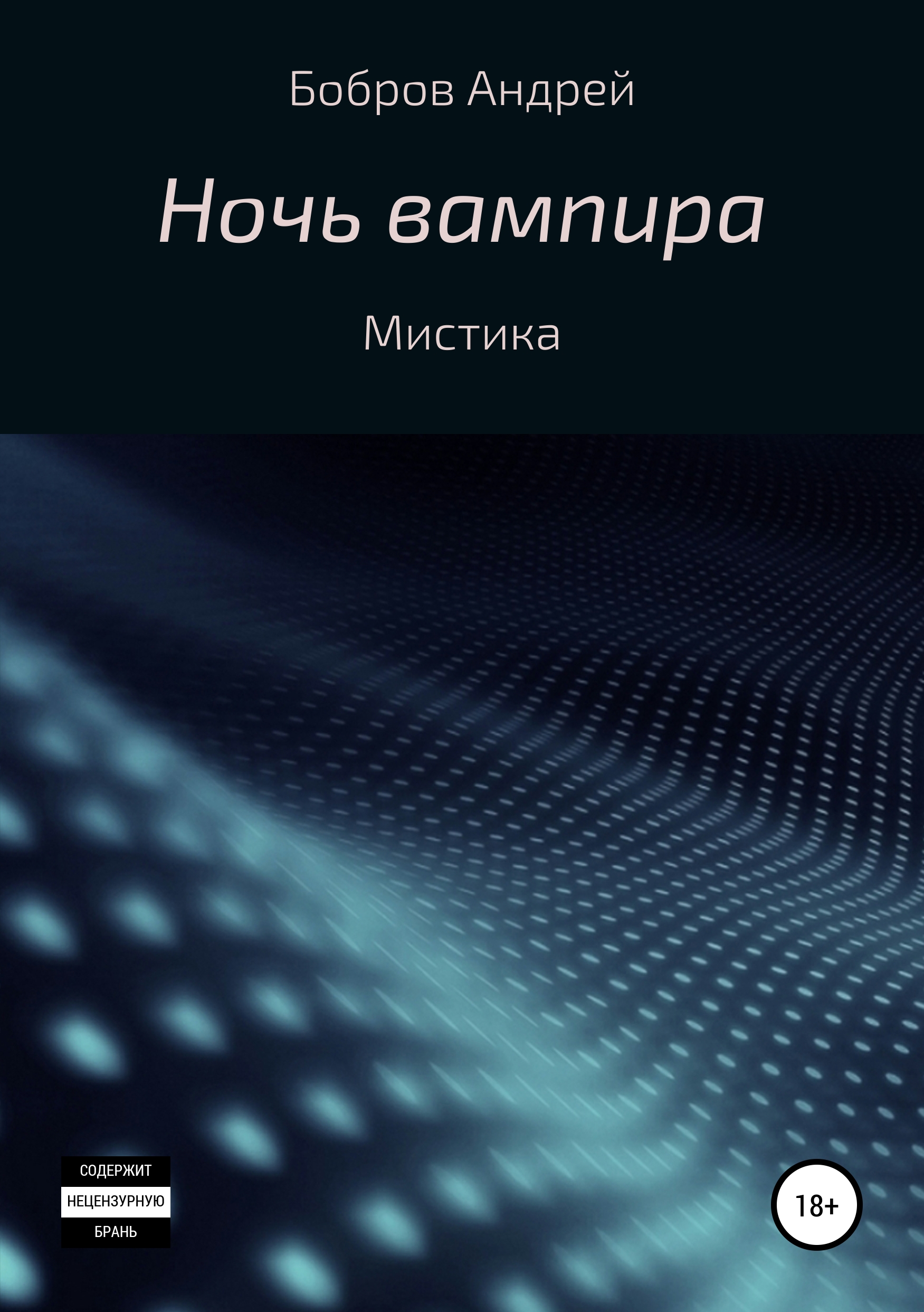 Бобров Андрей

Ночь вампира

Мистика

СОДЕРЖИТ
НЕЦЕНЗУРНУЮ
БРАНЬ

18+